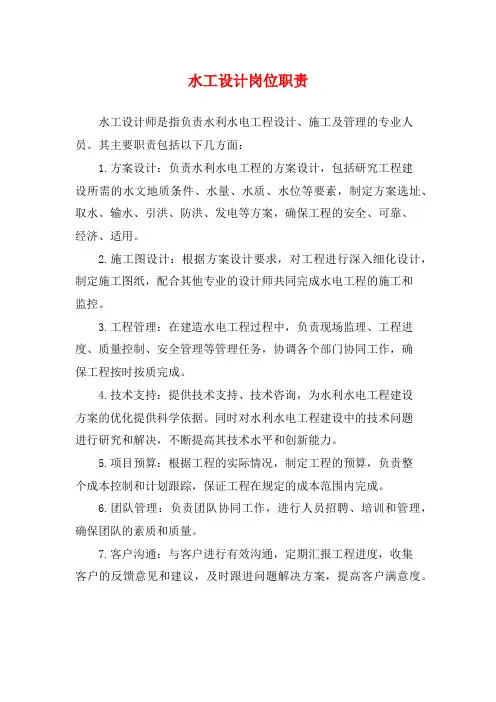 水工设计岗位职责

水工设计师是指负责水利水电工程设计、施工及管理的专业人员。其主要职责包括以下几方面：

1.方案设计：负责水利水电工程的方案设计，包括研究工程建设所需的水文地质条件、水量、水质、水位等要素，制定方案选址、取水、输水、引洪、防洪、发电等方案，确保工程的安全、可靠、经济、适用。

2.施工图设计：根据方案设计要求，对工程进行深入细化设计，制定施工图纸，配合其他专业的设计师共同完成水电工程的施工和监控。

3.工程管理：在建造水电工程过程中，负责现场监理、工程进度、质量控制、安全管理等管理任务，协调各个部门协同工作，确保工程按时按质完成。

4.技术支持：提供技术支持、技术咨询，为水利水电工程建设方案的优化提供科学依据。同时对水利水电工程建设中的技术问题进行研究和解决，不断提高其技术水平和创新能力。

5.项目预算：根据工程的实际情况，制定工程的预算，负责整个成本控制和计划跟踪，保证工程在规定的成本范围内完成。

6.团队管理：负责团队协同工作，进行人员招聘、培训和管理，确保团队的素质和质量。

7.客户沟通：与客户进行有效沟通，定期汇报工程进度，收集客户的反馈意见和建议，及时跟进问题解决方案，提高客户满意度。